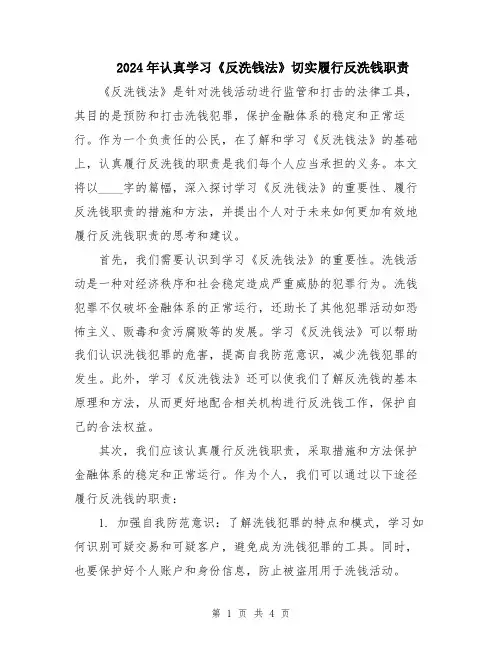 2024年认真学习《反洗钱法》切实履行反洗钱职责

《反洗钱法》是针对洗钱活动进行监管和打击的法律工具，其目的是预防和打击洗钱犯罪，保护金融体系的稳定和正常运行。作为一个负责任的公民，在了解和学习《反洗钱法》的基础上，认真履行反洗钱的职责是我们每个人应当承担的义务。本文将以____字的篇幅，深入探讨学习《反洗钱法》的重要性、履行反洗钱职责的措施和方法，并提出个人对于未来如何更加有效地履行反洗钱职责的思考和建议。

首先，我们需要认识到学习《反洗钱法》的重要性。洗钱活动是一种对经济秩序和社会稳定造成严重威胁的犯罪行为。洗钱犯罪不仅破坏金融体系的正常运行，还助长了其他犯罪活动如恐怖主义、贩毒和贪污腐败等的发展。学习《反洗钱法》可以帮助我们认识洗钱犯罪的危害，提高自我防范意识，减少洗钱犯罪的发生。此外，学习《反洗钱法》还可以使我们了解反洗钱的基本原理和方法，从而更好地配合相关机构进行反洗钱工作，保护自己的合法权益。

其次，我们应该认真履行反洗钱职责，采取措施和方法保护金融体系的稳定和正常运行。作为个人，我们可以通过以下途径履行反洗钱的职责：

1. 加强自我防范意识：了解洗钱犯罪的特点和模式，学习如何识别可疑交易和可疑客户，避免成为洗钱犯罪的工具。同时，也要保护好个人账户和身份信息，防止被盗用用于洗钱活动。

第 1 页 共 4 页